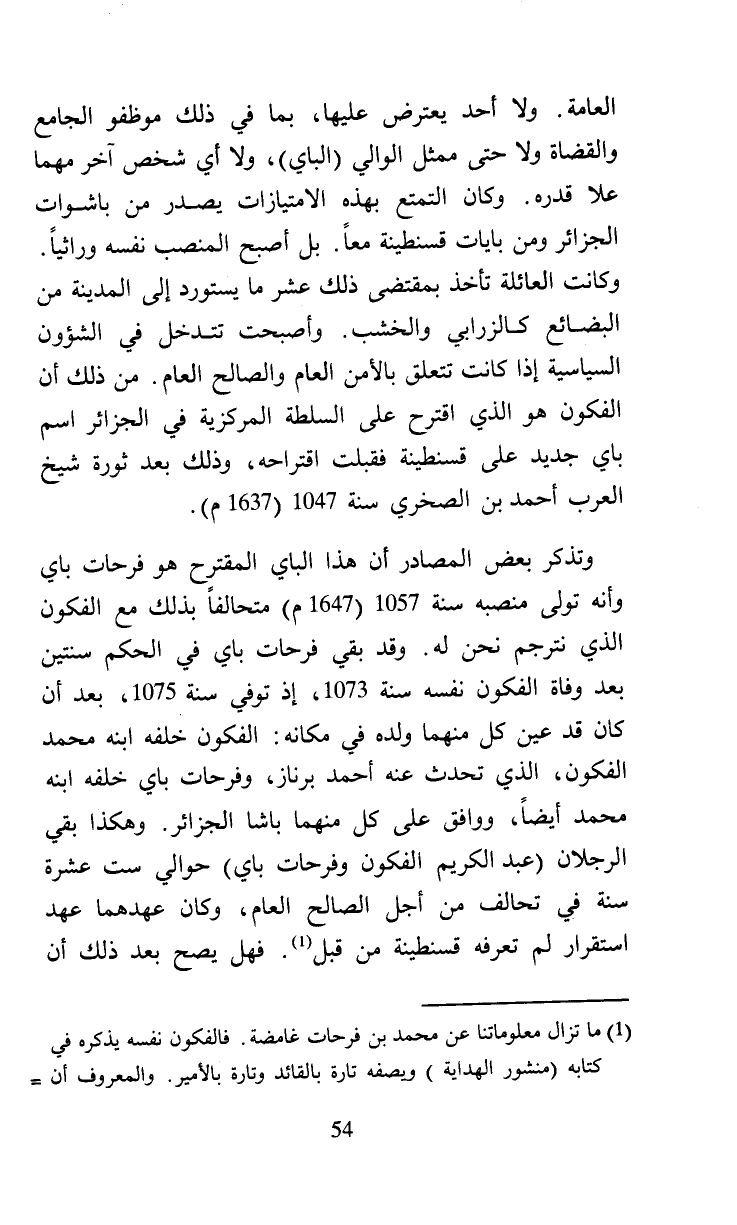 العامة. ولا أحد يعترض عليها، بما في ذلك موظفو الجامع والقضاة ولا حتى ممثل الوالي (الباي)، ولا أي شخص آخر مهما علا قدره. وكان التمتع بهذه الامتيازات يصدر من باشوات الجزائر ومن بايات قسنطينة معاً. بل أصبح المنصب نفسه وراثياً. وكانت العائلة تأخذ بمقتضى ذلك عشر ما يستورد إلى المدينة من البضائع كالزرابي والخشب. وأصبحت تتدخل في الشؤون السياسية إذا كانت تتعلق بالأمن العام والصالح العام. من ذلك أن الفكون هو الذي اقترح على السلطة المركزية في الجزائر اسم باي جديد على قسنطينة فقبلت اقتراحه، وذلك بعد ثورة شيخ العرب أحمد بن الصخري سنة 1047 (1637 م).

وتذكر بعض المصادر أن هذا الباي المقترح هو فرحات باي وأنه تولى منصبه سنة 1057 (1647 م) متحالفاً بذلك مع الفكون الذي نترجم نحن له. وقد بقي فرحات باي في الحكم سنتين بعد وفاة الفكون نفسه سنة 1073، إذ توفي سنة 1075، بعد أن كان قد عين كل منهما ولده في مكانه: الفكون خلفه ابنه محمد الفكون، الذي تحدث عنه أحمد برناز، وفرحات باي خلفه ابنه محمد أيضاً، ووافق على كل منهما باشا الجزائر. وهكذا بقي الرجلان (عبد الكريم الفكون وفرحات باي) حوالي ست عشرة سنة في تحالف من أجل الصالح العام، وكان عهدهما عهد استقرار لم تعرفه قسنطينة من قبل$^{(1)}$. فهل يصح بعد ذلك أن

(1) ما تزال معلوماتنا عن محمد بن فرحات غامضة. فالفكون نفسه يذكره في كتابه (منشور الهداية ) ويصفه تارة بالقائد وتارة بالأمير. والمعروف أن =

54